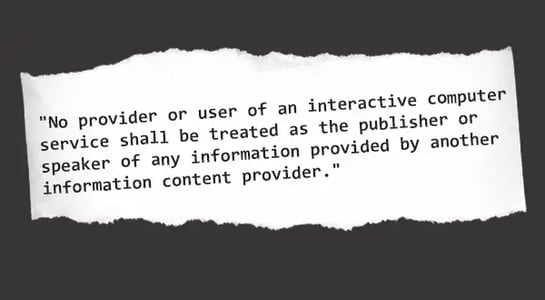 "No provider or user of an interactive computer service shall be treated as the publisher or speaker of any information provided by another information content provider."